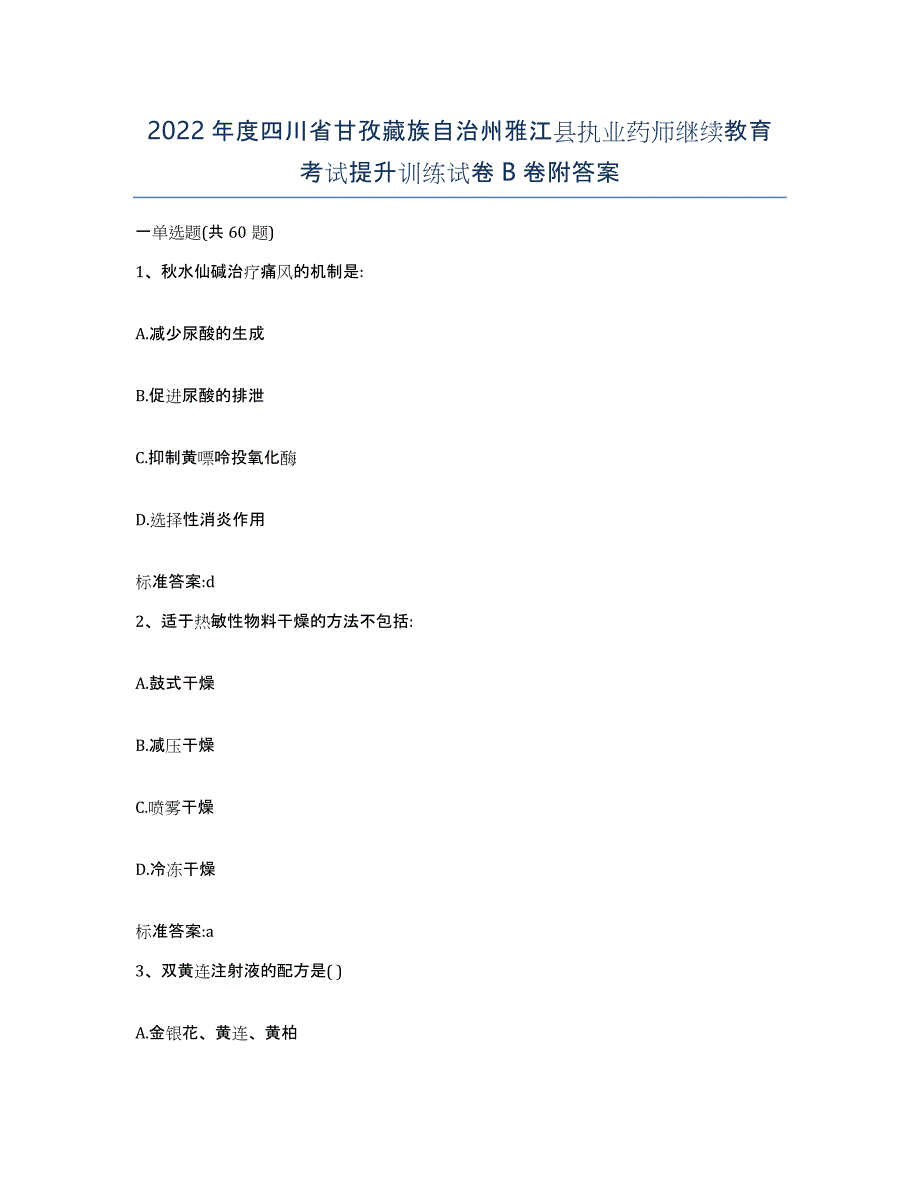 2022年度四川省甘孜藏族自治州雅江县执业药师继续教育考试提升训练试卷B卷附答案

一单选题(共60题)

1、秋水仙碱治疗痛风的机制是:

A.减少尿酸的生成

B.促进尿酸的排泄

C.抑制黄嘌呤投氧化酶

D.选择性消炎作用

标准答案:d

2、适于热敏性物料干燥的方法不包括:

A.鼓式干燥

B.减压干燥

C.喷雾干燥

D.冷冻干燥

标准答案:a

3、双黄连注射液的配方是( )

A.金银花、黄连、黄柏